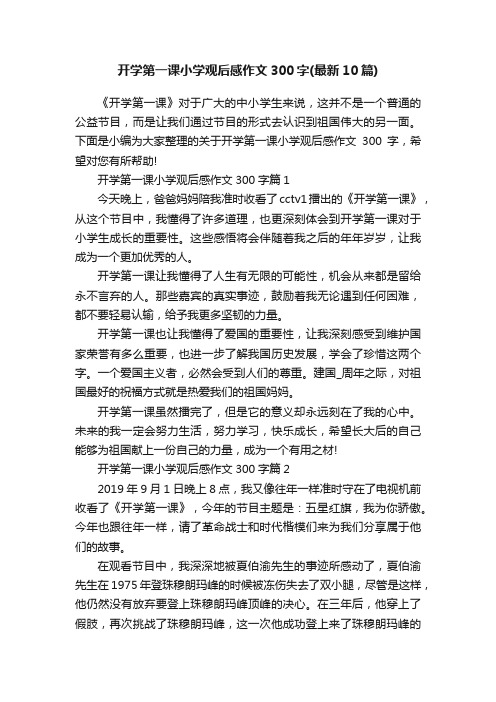 开学第一课小学观后感作文 300 字(最新 10 篇)

《开学第一课》对于广大的中小学生来说，这并不是一个普通的公益节目，而是让我们通过节目的形式去认识到祖国伟大的另一面。下面是小编为大家整理的关于开学第一课小学观后感作文 300 字，希望对您有所帮助!

开学第一课小学观后感作文 300 字篇 1

今天晚上，爸爸妈妈陪我准时收看了 cctv1 播出的《开学第一课》，从这个节目中，我懂得了许多道理，也更深刻体会到开学第一课对于小学生成长的重要性。这些感悟将会伴随着我之后的年年岁岁，让我成为一个更加优秀的人。

开学第一课让我懂得了人生有无限的可能性，机会从来都是留给永不言弃的人。那些嘉宾的真实事迹，鼓励着我无论遇到任何困难，都不要轻易认输，给予我更多坚韧的力量。

开学第一课也让我懂得了爱国的重要性，让我深刻感受到维护国家荣誉有多么重要，也进一步了解我国历史发展，学会了珍惜这两个字。一个爱国主义者，必然会受到人们的尊重。建国_周年之际，对祖国最好的祝福方式就是热爱我们的祖国妈妈。

开学第一课虽然播完了，但是它的意义却永远刻在了我的心中。未来的我一定会努力生活，努力学习，快乐成长，希望长大后的自己能够为祖国献上一份自己的力量，成为一个有用之材!

开学第一课小学观后感作文 300 字篇 2

2019 年 9 月 1 日晚上 8 点，我又像往年一样准时守在了电视机前收看了《开学第一课》，今年的节目主题是：五星红旗，我为你骄傲。今年也跟往年一样，请了革命战士和时代楷模们来为我们分享属于他们的故事。

在观看节目中，我深深地被夏伯渝先生的事迹所感动了，夏伯渝先生在 1975 年登珠穆朗玛峰的时候被冻伤失去了双小腿，尽管是这样，他仍然没有放弃要登上珠穆朗玛峰顶峰的决心。在三年后，他穿上了假肢，再次挑战了珠穆朗玛峰，这一次他成功登上来了珠穆朗玛峰的